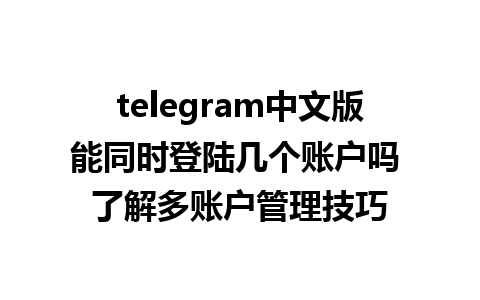 telegram中文版
能同时登陆几个账户吗
了解多账户管理技巧